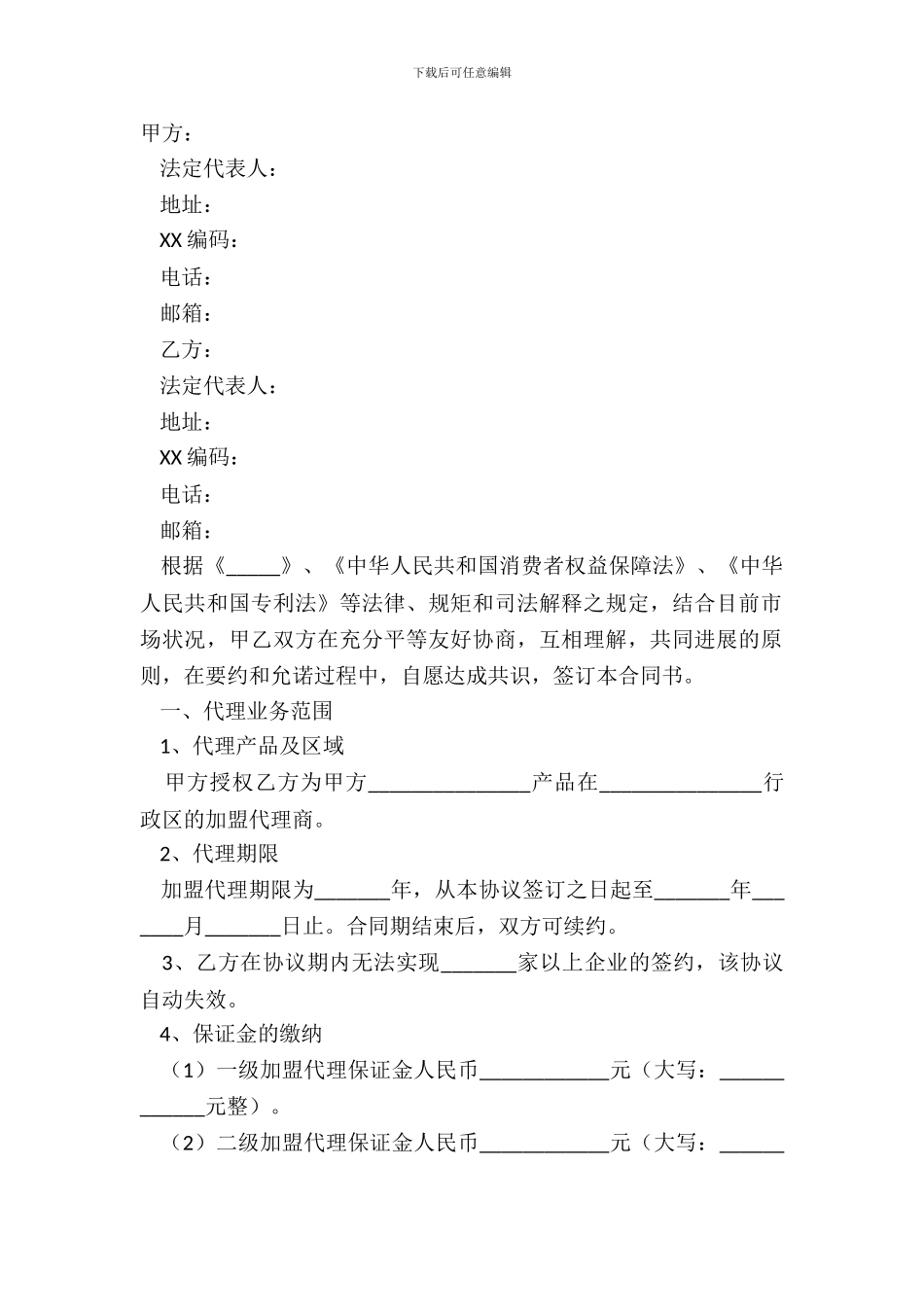 下载后可任意编辑

甲方：

法定代表人：

地址：

XX 编码：

电话：

邮箱：

乙方：

法定代表人：

地址：

XX 编码：

电话：

邮箱：

根据《_____》、《中华人民共和国消费者权益保障法》、《中华人民共和国专利法》等法律、规矩和司法解释之规定，结合目前市场状况，甲乙双方在充分平等友好协商，互相理解，共同进展的原则，在要约和允诺过程中，自愿达成共识，签订本合同书。

一、代理业务范围

1、代理产品及区域

甲方授权乙方为甲方_______________产品在_______________行政区的加盟代理商。

2、代理期限

加盟代理期限为_______年，从本协议签订之日起至_______年_______月_______日止。合同期结束后，双方可续约。

3、乙方在协议期内无法实现_______家以上企业的签约，该协议自动失效。

4、保证金的缴纳

（1）一级加盟代理保证金人民币____________元（大写：____________元整）。

（2）二级加盟代理保证金人民币____________元（大写：______